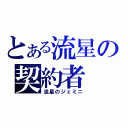 とある流星の契約者
流星のジェミニ